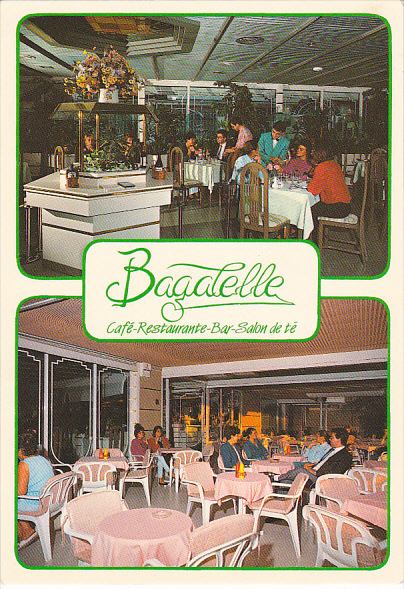 Bagatelle

Café-Restaurante-Bar-Salon de té